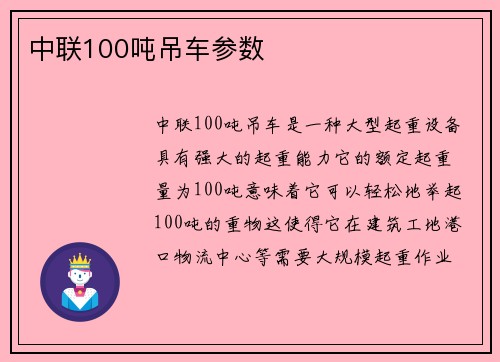 中联100吨吊车参数

中联100吨吊车是一种大型起重设备具有强大的起重能力它的额定起重量为100吨意味着它可以轻松地举起100吨的重物这使得它在建筑工地港口物流中心等需要大规模起重作业